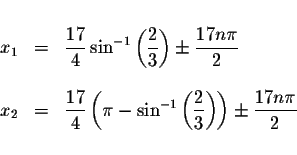 $x_1 = \frac{17}{4}\sin^{-1}\left(\frac{2}{3}\right) \pm \frac{17n\pi}{2}$

$x_2 = \frac{17}{4}\left(\pi - \sin^{-1}\left(\frac{2}{3}\right)\right) \pm \frac{17n\pi}{2}$